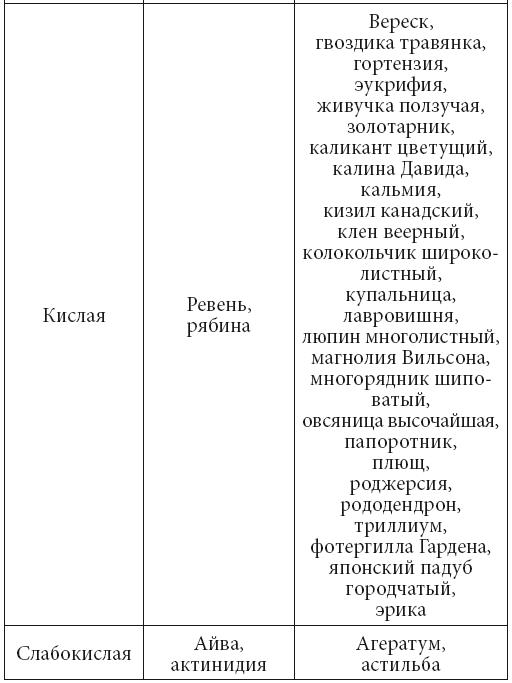 | | | |
|---|---|---|
| Кислая | Ревень, рябина | Вереск, гвоздика травянка, гортензия, эукрифия, живучка ползучая, золотарник, каликант цветущий, калина Давида, кальмия, кизил канадский, клен веерный, колокольчик широколистный, купальница, лавровишня, люпин многолистный, магнолия Вильсона, многорядник шиповатый, овсяница высочайшая, папоротник, плющ, роджерсия, рододендрон, триллиум, фотергилла Гардена, японский падуб городчатый, эрика |
| Слабокислая | Айва, актинидия | Агератум, астильба |